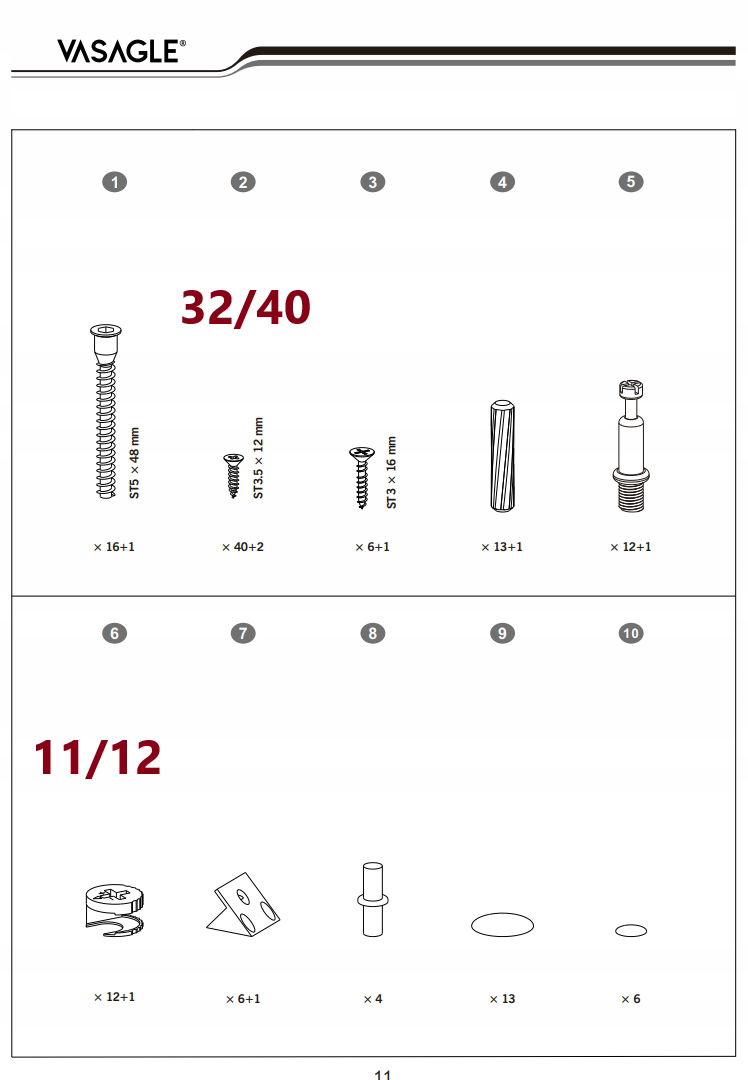 VASAGLE®

1 2 3 4 5

32/40

ST5 × 48 mm

ST3.5 × 12 mm

ST3 × 16 mm

× 16+1 × 40+2 × 6+1 × 13+1 × 12+1

6 7 8 9 10

11/12

× 12+1 × 6+1 × 4 × 13 × 6

11